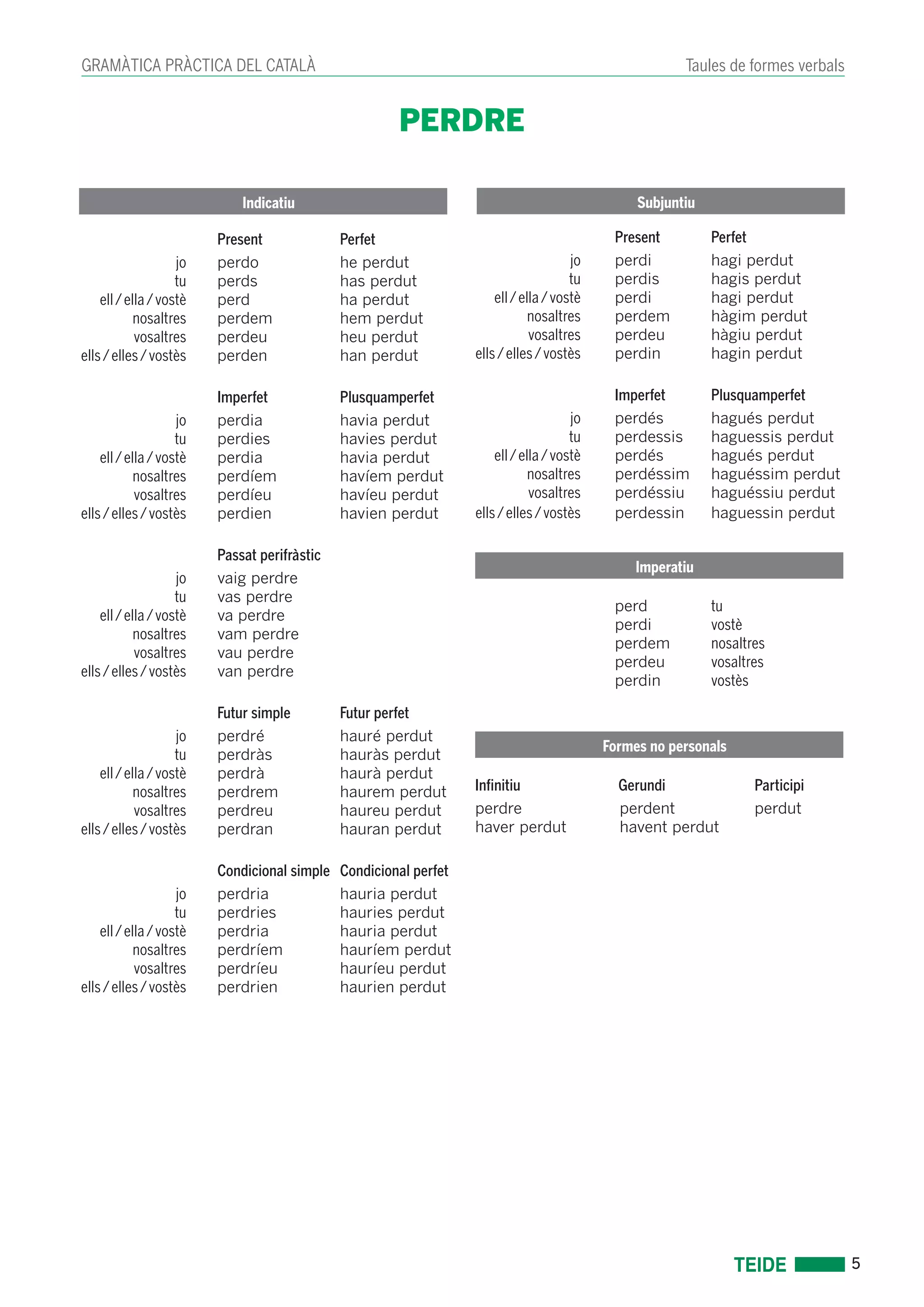 GRAMÀTICA PRÀCTICA DEL CATALÀ

Taules de formes verbals

PERDRE

Indicatiu

| | Present | Perfet |
|---|---|---|
| jo | perdo | he perdut |
| tu | perds | has perdut |
| ell / ella / vostè | perd | ha perdut |
| nosaltres | perdem | hem perdut |
| vosaltres | perdeu | heu perdut |
| ells / elles / vostès | perden | han perdut |

| | Imperfet | Plusquamperfet |
|---|---|---|
| jo | perdia | havia perdut |
| tu | perdies | havies perdut |
| ell / ella / vostè | perdia | havia perdut |
| nosaltres | perdíem | havíem perdut |
| vosaltres | perdíeu | havíeu perdut |
| ells / elles / vostès | perdien | havien perdut |

| | Passat perifràstic |
|---|---|
| jo | vaig perdre |
| tu | vas perdre |
| ell / ella / vostè | va perdre |
| nosaltres | vam perdre |
| vosaltres | vau perdre |
| ells / elles / vostès | van perdre |

| | Futur simple | Futur perfet |
|---|---|---|
| jo | perdré | hauré perdut |
| tu | perdràs | hauràs perdut |
| ell / ella / vostè | perdrà | haurà perdut |
| nosaltres | perdrem | haurem perdut |
| vosaltres | perdreu | haureu perdut |
| ells / elles / vostès | perdran | hauran perdut |

| | Condicional simple | Condicional perfet |
|---|---|---|
| jo | perdria | hauria perdut |
| tu | perdries | hauries perdut |
| ell / ella / vostè | perdria | hauria perdut |
| nosaltres | perdríem | hauríem perdut |
| vosaltres | perdríeu | hauríeu perdut |
| ells / elles / vostès | perdrien | haurien perdut |

Subjuntiu

| | Present | Perfet |
|---|---|---|
| jo | perdi | hagi perdut |
| tu | perdis | hagis perdut |
| ell / ella / vostè | perdi | hagi perdut |
| nosaltres | perdem | hàgim perdut |
| vosaltres | perdeu | hàgiu perdut |
| ells / elles / vostès | perdin | hagin perdut |

| | Imperfet | Plusquamperfet |
|---|---|---|
| jo | perdés | hagués perdut |
| tu | perdessis | haguessis perdut |
| ell / ella / vostè | perdés | hagués perdut |
| nosaltres | perdéssim | haguéssim perdut |
| vosaltres | perdéssiu | haguéssiu perdut |
| ells / elles / vostès | perdessin | haguessin perdut |

Imperatiu

| | |
|---|---|
| perd | tu |
| perdi | vostè |
| perdem | nosaltres |
| perdeu | vosaltres |
| perdin | vostès |

Formes no personals

| Infinitiu | Gerundi | Participi |
|---|---|---|
| perdre | perdent | perdut |
| haver perdut | havent perdut | |

TEIDE 5